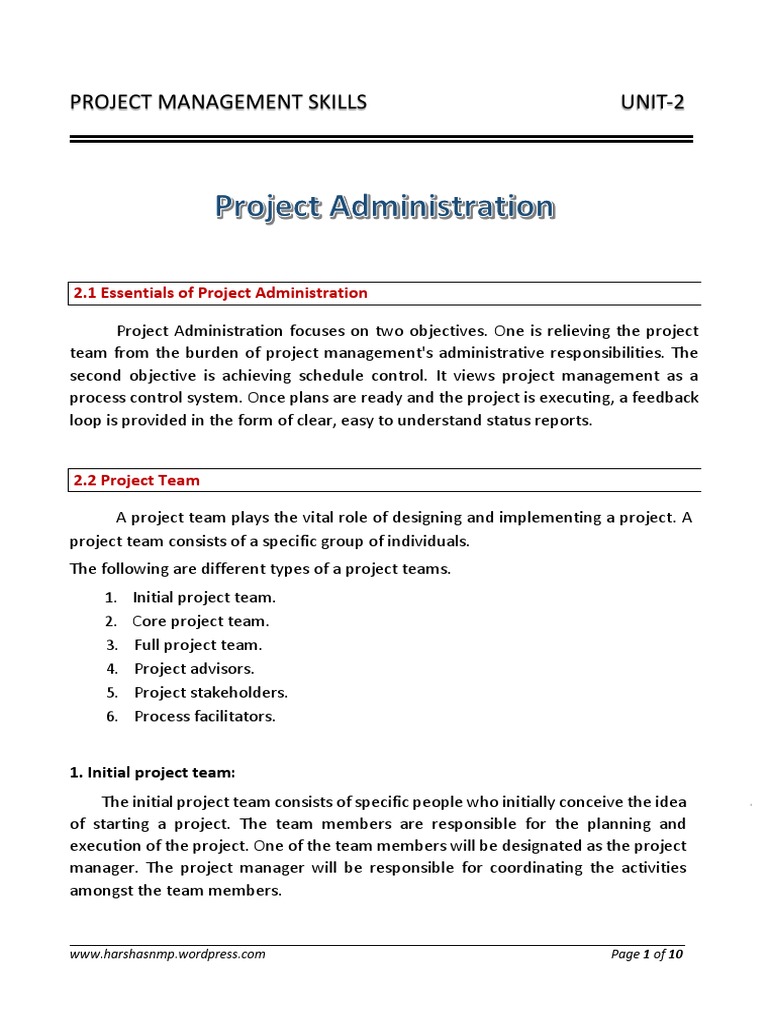 PROJECT MANAGEMENT SKILLS UNIT-2

Project Administration

2.1 Essentials of Project Administration

Project Administration focuses on two objectives. One is relieving the project team from the burden of project management's administrative responsibilities. The second objective is achieving schedule control. It views project management as a process control system. Once plans are ready and the project is executing, a feedback loop is provided in the form of clear, easy to understand status reports.

2.2 Project Team

A project team plays the vital role of designing and implementing a project. A project team consists of a specific group of individuals.

The following are different types of a project teams.

1. Initial project team.
2. Core project team.
3. Full project team.
4. Project advisors.
5. Project stakeholders.
6. Process facilitators.

1. Initial project team:

The initial project team consists of specific people who initially conceive the idea of starting a project. The team members are responsible for the planning and execution of the project. One of the team members will be designated as the project manager. The project manager will be responsible for coordinating the activities amongst the team members.

www.harshasnmp.wordpress.com Page 1 of 10